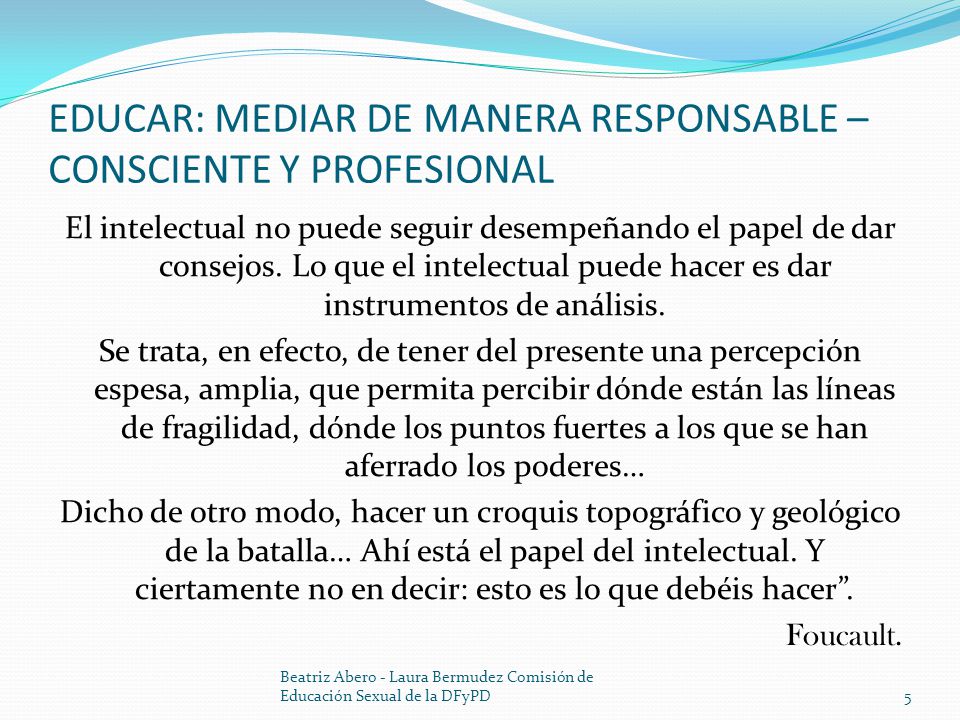 EDUCAR: MEDIAR DE MANERA RESPONSABLE – CONSCIENTE Y PROFESIONAL

El intelectual no puede seguir desempeñando el papel de dar consejos. Lo que el intelectual puede hacer es dar instrumentos de análisis.

Se trata, en efecto, de tener del presente una percepción espesa, amplia, que permita percibir dónde están las líneas de fragilidad, dónde los puntos fuertes a los que se han aferrado los poderes…

Dicho de otro modo, hacer un croquis topográfico y geológico de la batalla… Ahí está el papel del intelectual. Y ciertamente no en decir: esto es lo que debéis hacer”.

Foucault.

Beatriz Abero - Laura Bermudez Comisión de Educación Sexual de la DFyPD

5